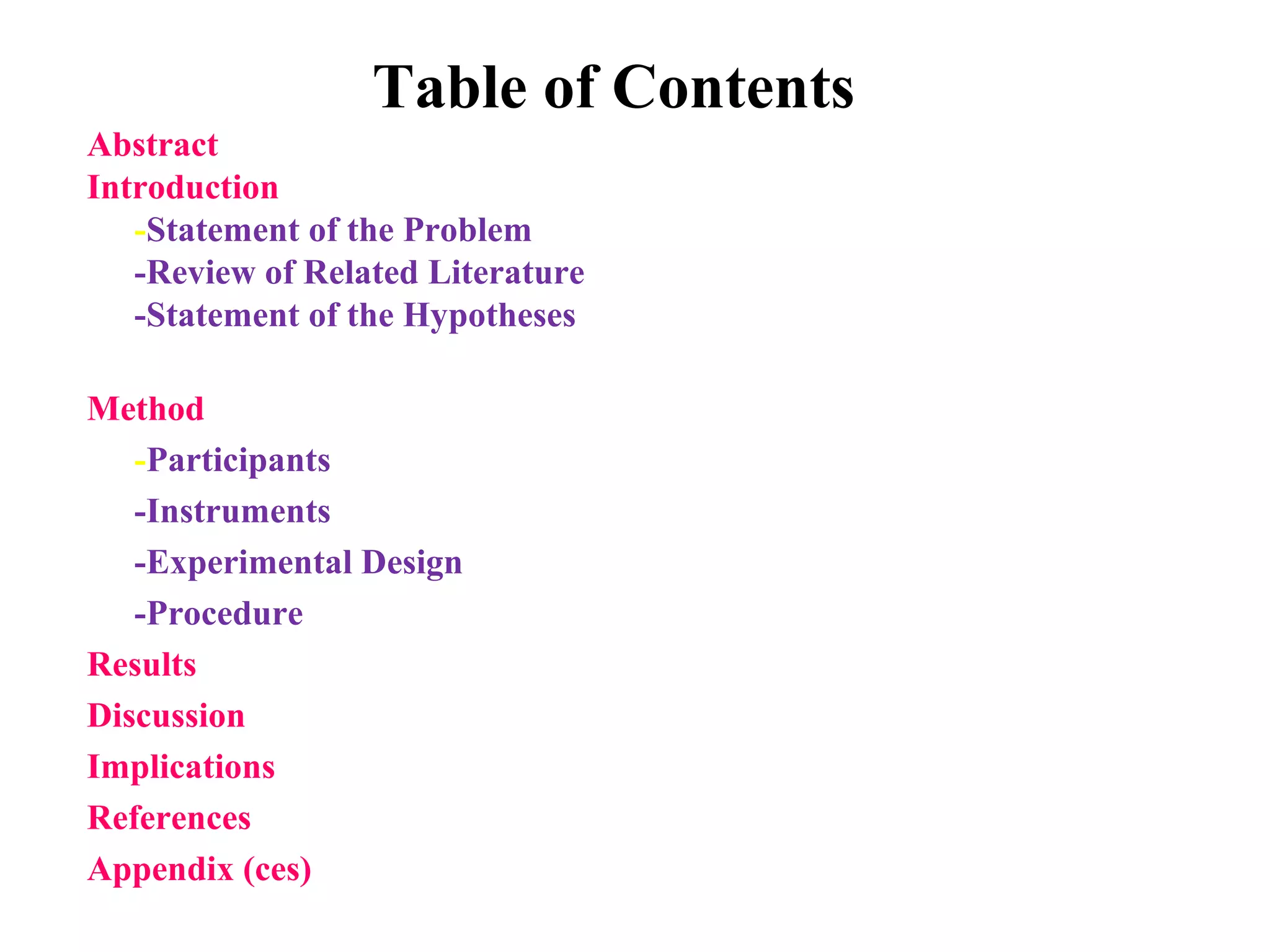 Table of Contents

Abstract
Introduction
-Statement of the Problem
-Review of Related Literature
-Statement of the Hypotheses

Method
-Participants
-Instruments
-Experimental Design
-Procedure
Results
Discussion
Implications
References
Appendix (ces)